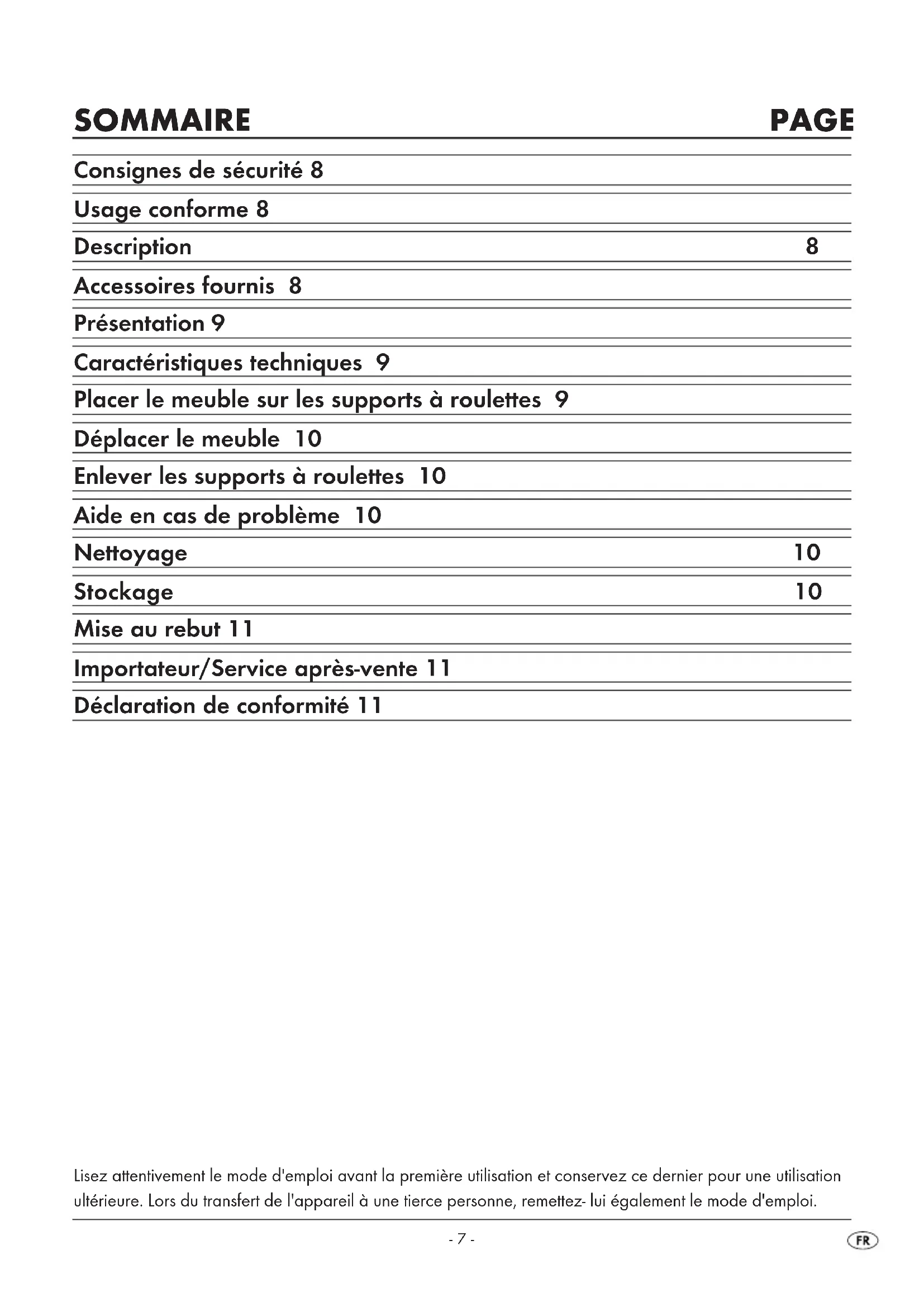 SOMMAIRE PAGE

Consignes de sécurité 8

Usage conforme 8

Description 8

Accessoires fournis 8

Présentation 9

Caractéristiques techniques 9

Placer le meuble sur les supports à roulettes 9

Déplacer le meuble 10

Enlever les supports à roulettes 10

Aide en cas de problème 10

Nettoyage 10

Stockage 10

Mise au rebut 11

Importateur/Service après-vente 11

Déclaration de conformité 11

Lisez attentivement le mode d'emploi avant la première utilisation et conservez ce dernier pour une utilisation ultérieure. Lors du transfert de l'appareil à une tierce personne, remettez- lui également le mode d'emploi.

- 7 -

FR